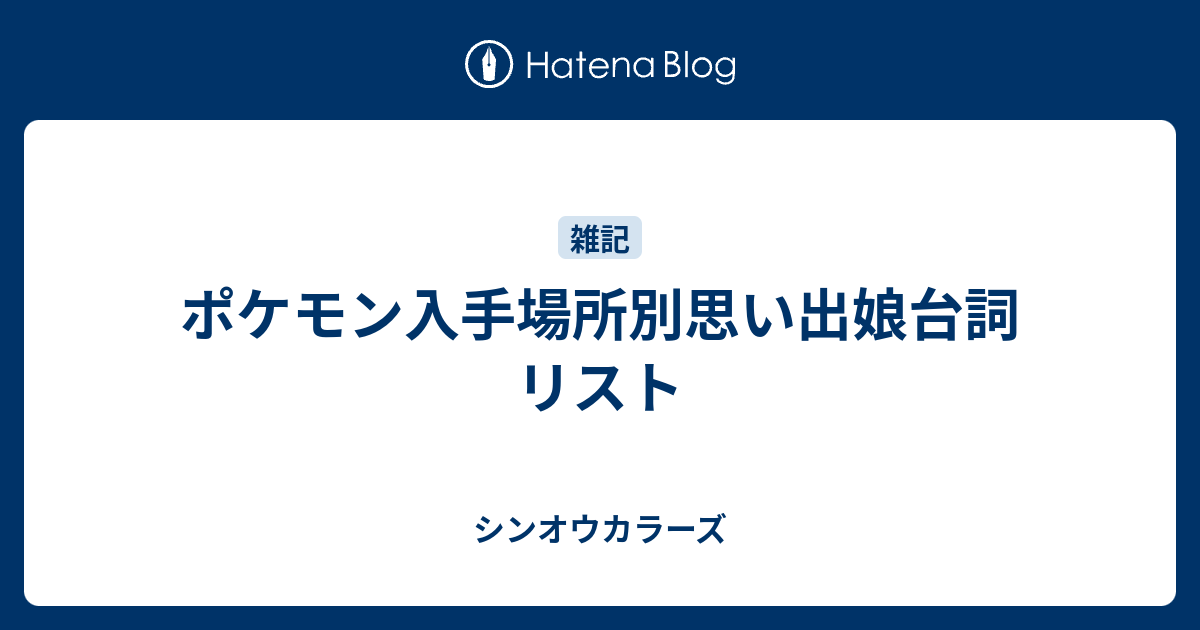 Hatena Blog

雑記

ポケモン入手場所別思い出娘台詞リスト

シンオウカラーズ